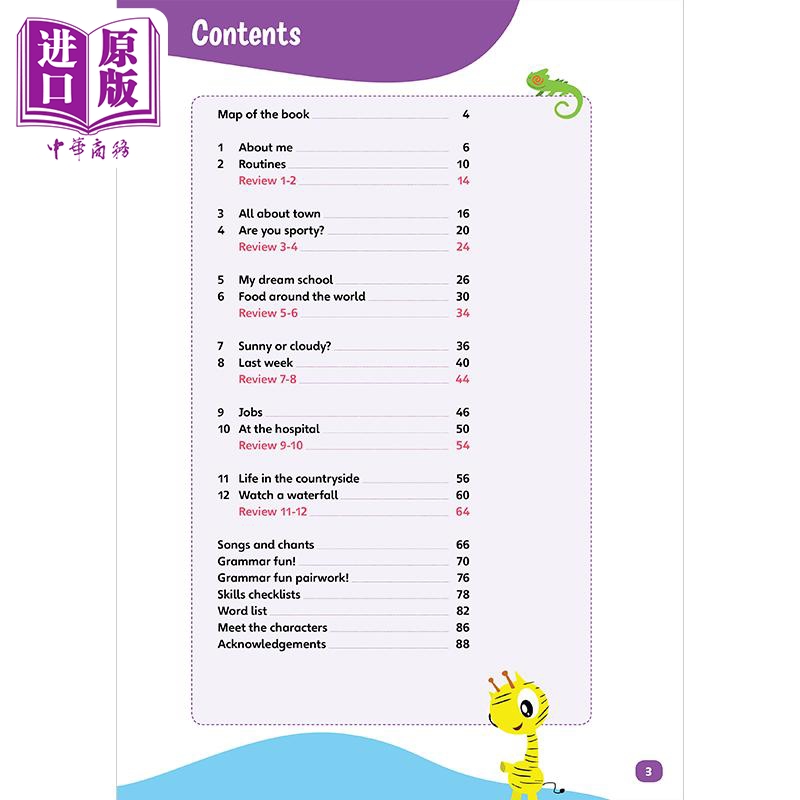 进口原版
中華商務

Contents

Map of the book 4

1 About me 6
2 Routines 10
Review 1-2 14

3 All about town 16
4 Are you sporty? 20
Review 3-4 24

5 My dream school 26
6 Food around the world 30
Review 5-6 34

7 Sunny or cloudy? 36
8 Last week 40
Review 7-8 44

9 Jobs 46
10 At the hospital 50
Review 9-10 54

11 Life in the countryside 56
12 Watch a waterfall 60
Review 11-12 64

Songs and chants 66
Grammar fun! 70
Grammar fun pairwork! 76
Skills checklists 78
Word list 82
Meet the characters 86
Acknowledgements 88

3